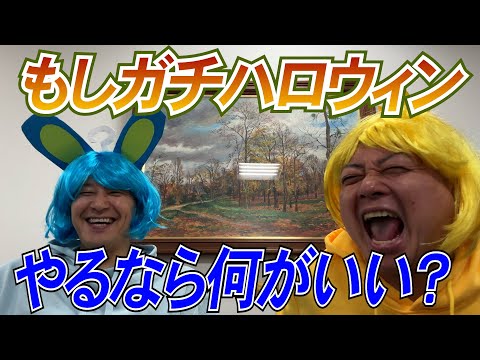 もしガチハロウィン

やるなら何がいい？